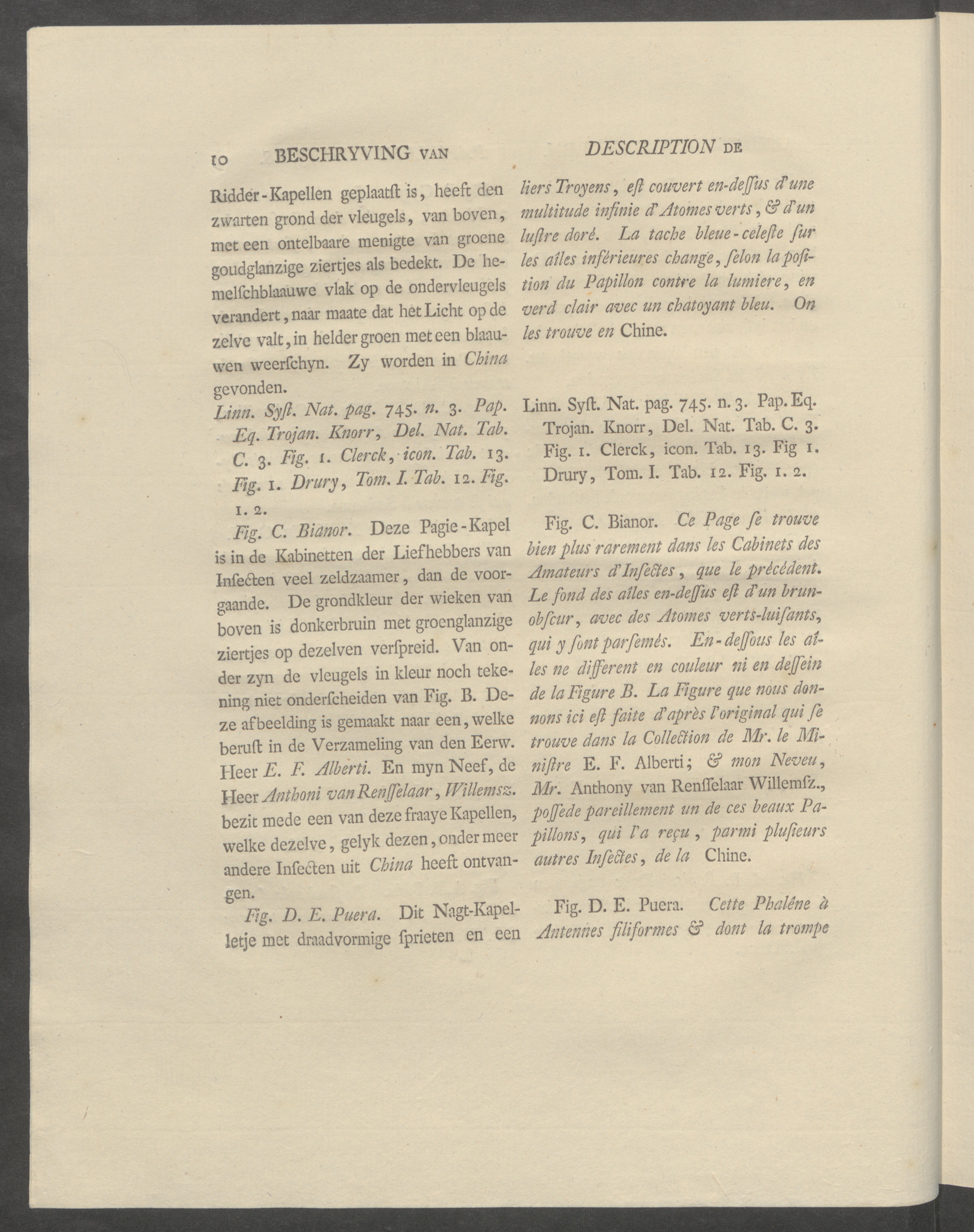 10 BESCHRYVING VAN

Ridder-Kapellen geplaatſt is, heeft den zwarten grond der vleugels, van boven, met een ontelbaare menigte van groene goudglanzige ziertjes als bedekt. De hemelſchblaauwe vlak op de ondervleugels verandert, naar maate dat het Licht op de zelve valt, in helder groen met een blaauwen weerſchyn. Zy worden in China gevonden.

Linn. Syſt. Nat. pag. 745. n. 3. Pap. Eq. Trojan. Knorr, Del. Nat. Tab. C. 3. Fig. 1. Clerck, icon. Tab. 13. Fig. 1. Drury, Tom. I. Tab. 12. Fig. 1. 2.

Fig. C. Bianor. Deze Pagie-Kapel is in de Kabinetten der Liefhebbers van Inſecten veel zeldzaamer, dan de voorgaande. De grondkleur der wieken van boven is donkerbruin met groenglanzige ziertjes op dezelven verſpreid. Van onder zyn de vleugels in kleur noch tekening niet onderſcheiden van Fig. B. Deze afbeelding is gemaakt naar een, welke beruſt in de Verzameling van den Eerw. Heer E. F. Alberti. En myn Neef, de Heer Anthoni van Renſſelaar, Willemsz. bezit mede een van deze fraaye Kapellen, welke dezelve, gelyk dezen, onder meer andere Inſecten uit China heeft ontvangen.

Fig. D. E. Puera. Dit Nagt-Kapelletje met draadvormige ſprieten en een

DESCRIPTION DE

liers Troyens, eſt couvert en-deſſus d'une multitude infinie d'Atomes verts, & d'un luſtre doré. La tache bleue-celeſte ſur les aîles inférieures change, ſelon la poſition du Papillon contre la lumiere, en verd clair avec un chatoyant bleu. On les trouve en Chine.

Linn. Syſt. Nat. pag. 745. n. 3. Pap. Eq. Trojan. Knorr, Del. Nat. Tab. C. 3. Fig. 1. Clerck, icon. Tab. 13. Fig 1. Drury, Tom. I. Tab. 12. Fig. 1. 2.

Fig. C. Bianor. Ce Page ſe trouve bien plus rarement dans les Cabinets des Amateurs d'Inſectes, que le précédent. Le fond des aîles en-deſſus eſt d'un brun-obſcur, avec des Atomes verts-luiſants, qui y ſont parſemés. En-deſſous les aîles ne different en couleur ni en deſſein de la Figure B. La Figure que nous donnons ici eſt faite d'après l'original qui ſe trouve dans la Collection de Mr. le Miniſtre E. F. Alberti; & mon Neveu, Mr. Anthony van Renſſelaar Willemſz., poſſede pareillement un de ces beaux Papillons, qui l'a reçu, parmi pluſieurs autres Inſectes, de la Chine.

Fig. D. E. Puera. Cette Phalêne à Antennes filiformes & dont la trompe